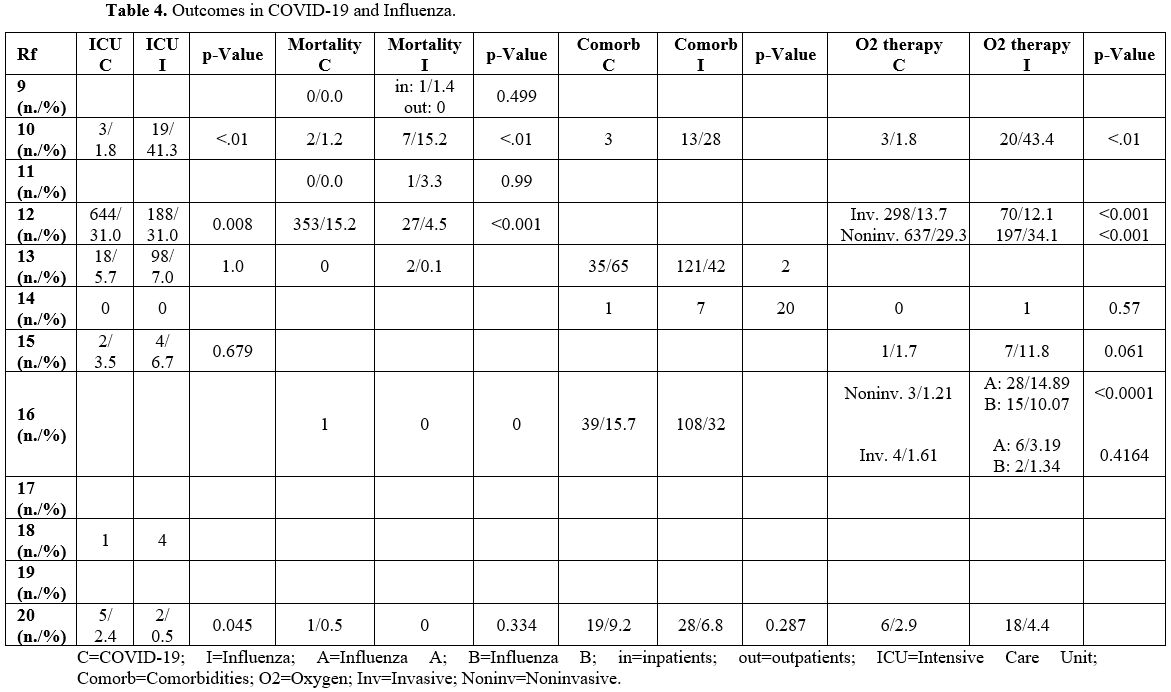 **Table 4.** Outcomes in COVID-19 and Influenza.

| Rf | ICU C | ICU I | p-Value | Mortality C | Mortality I | p-Value | Comorb C | Comorb I | p-Value | O2 therapy C | O2 therapy I | p-Value |
|---|---|---|---|---|---|---|---|---|---|---|---|---|
| 9 (n./%) | | | | 0/0.0 | in: 1/1.4 out: 0 | 0.499 | | | | | | |
| 10 (n./%) | 3/ 1.8 | 19/ 41.3 | <.01 | 2/1.2 | 7/15.2 | <.01 | 3 | 13/28 | | 3/1.8 | 20/43.4 | <.01 |
| 11 (n./%) | | | | 0/0.0 | 1/3.3 | 0.99 | | | | | | |
| 12 (n./%) | 644/ 31.0 | 188/ 31.0 | 0.008 | 353/15.2 | 27/4.5 | <0.001 | | | | Inv. 298/13.7 Noninv. 637/29.3 | 70/12.1 197/34.1 | <0.001 <0.001 |
| 13 (n./%) | 18/ 5.7 | 98/ 7.0 | 1.0 | 0 | 2/0.1 | | 35/65 | 121/42 | 2 | | | |
| 14 (n./%) | 0 | 0 | | | | | 1 | 7 | 20 | 0 | 1 | 0.57 |
| 15 (n./%) | 2/ 3.5 | 4/ 6.7 | 0.679 | | | | | | | 1/1.7 | 7/11.8 | 0.061 |
| 16 (n./%) | | | | 1 | 0 | 0 | 39/15.7 | 108/32 | | Noninv. 3/1.21 Inv. 4/1.61 | A: 28/14.89 B: 15/10.07 A: 6/3.19 B: 2/1.34 | <0.0001 0.4164 |
| 17 (n./%) | | | | | | | | | | | | |
| 18 (n./%) | 1 | 4 | | | | | | | | | | |
| 19 (n./%) | | | | | | | | | | | | |
| 20 (n./%) | 5/ 2.4 | 2/ 0.5 | 0.045 | 1/0.5 | 0 | 0.334 | 19/9.2 | 28/6.8 | 0.287 | 6/2.9 | 18/4.4 | |

C=COVID-19; I=Influenza; A=Influenza A; B=Influenza B; in=inpatients; out=outpatients; ICU=Intensive Care Unit; Comorb=Comorbidities; O2=Oxygen; Inv=Invasive; Noninv=Noninvasive.